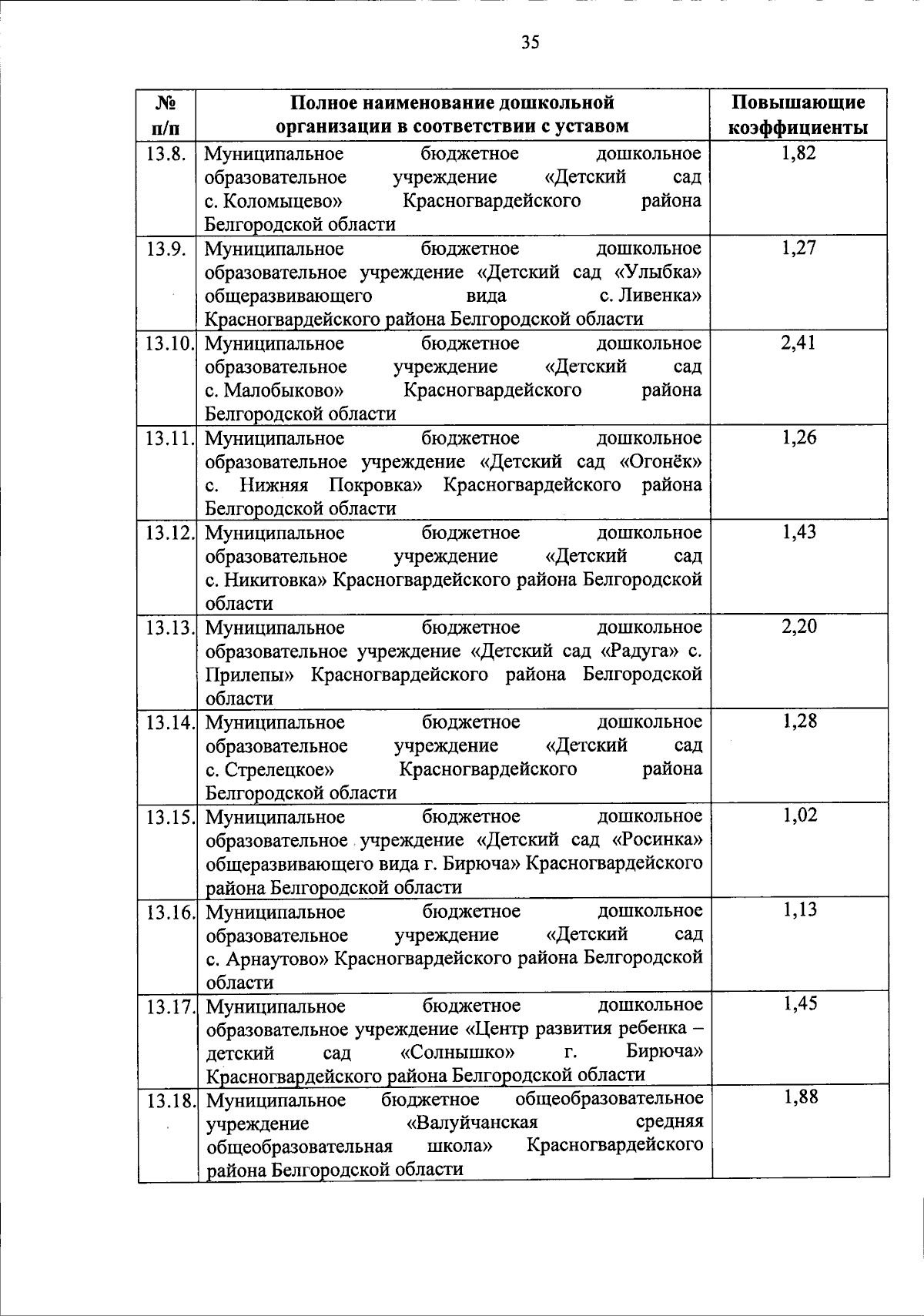 35

| № п/п | Полное наименование дошкольной организации в соответствии с уставом | Повышающие коэффициенты |
|---|---|---|
| 13.8. | Муниципальное бюджетное дошкольное образовательное учреждение «Детский сад с. Коломыцево» Красногвардейского района Белгородской области | 1,82 |
| 13.9. | Муниципальное бюджетное дошкольное образовательное учреждение «Детский сад «Улыбка» общеразвивающего вида с. Ливенка» Красногвардейского района Белгородской области | 1,27 |
| 13.10. | Муниципальное бюджетное дошкольное образовательное учреждение «Детский сад с. Малобыково» Красногвардейского района Белгородской области | 2,41 |
| 13.11. | Муниципальное бюджетное дошкольное образовательное учреждение «Детский сад «Огонёк» с. Нижняя Покровка» Красногвардейского района Белгородской области | 1,26 |
| 13.12. | Муниципальное бюджетное дошкольное образовательное учреждение «Детский сад с. Никитовка» Красногвардейского района Белгородской области | 1,43 |
| 13.13. | Муниципальное бюджетное дошкольное образовательное учреждение «Детский сад «Радуга» с. Прилепы» Красногвардейского района Белгородской области | 2,20 |
| 13.14. | Муниципальное бюджетное дошкольное образовательное учреждение «Детский сад с. Стрелецкое» Красногвардейского района Белгородской области | 1,28 |
| 13.15. | Муниципальное бюджетное дошкольное образовательное учреждение «Детский сад «Росинка» общеразвивающего вида г. Бирюча» Красногвардейского района Белгородской области | 1,02 |
| 13.16. | Муниципальное бюджетное дошкольное образовательное учреждение «Детский сад с. Арнаутово» Красногвардейского района Белгородской области | 1,13 |
| 13.17. | Муниципальное бюджетное дошкольное образовательное учреждение «Центр развития ребенка – детский сад «Солнышко» г. Бирюча» Красногвардейского района Белгородской области | 1,45 |
| 13.18. | Муниципальное бюджетное общеобразовательное учреждение «Валуйчанская средняя общеобразовательная школа» Красногвардейского района Белгородской области | 1,88 |